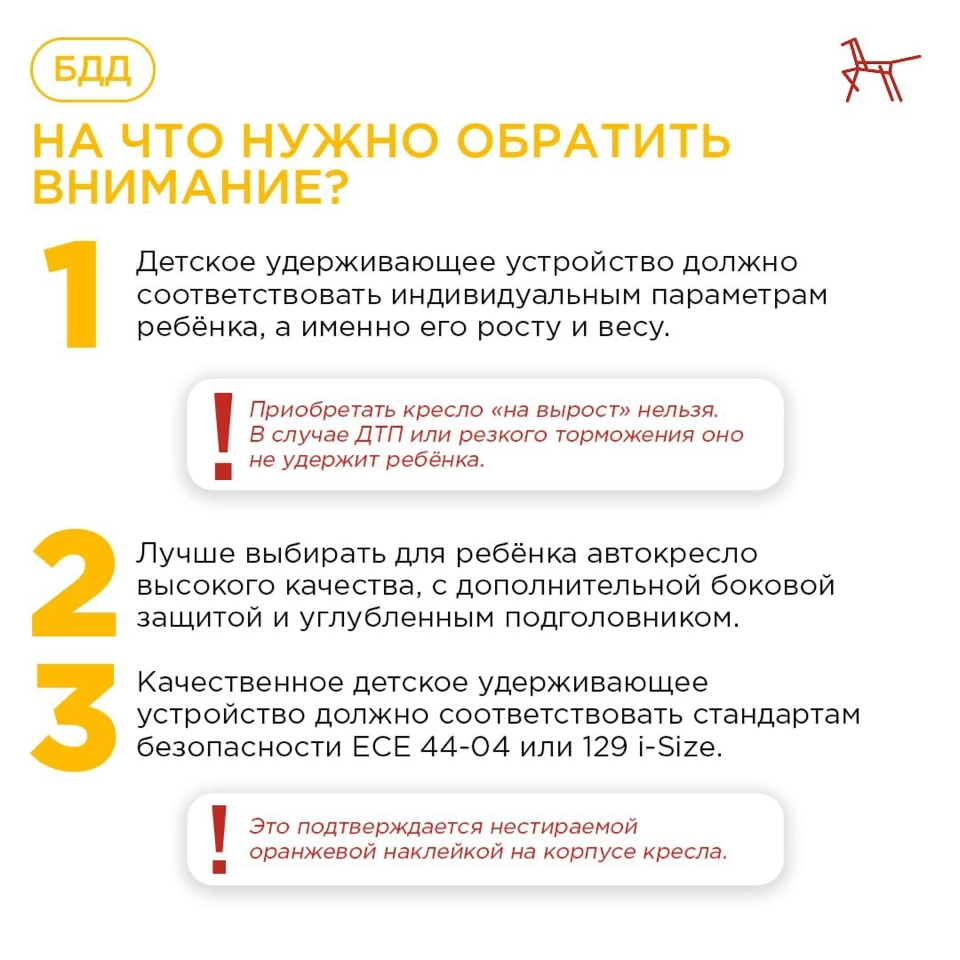 БДД

НА ЧТО НУЖНО ОБРАТИТЬ ВНИМАНИЕ?

1 Детское удерживающее устройство должно соответствовать индивидуальным параметрам ребёнка, а именно его росту и весу.

! Приобретать кресло «на вырост» нельзя. В случае ДТП или резкого торможения оно не удержит ребёнка.

2 Лучше выбирать для ребёнка автокресло высокого качества, с дополнительной боковой защитой и углубленным подголовником.

3 Качественное детское удерживающее устройство должно соответствовать стандартам безопасности ECE 44-04 или 129 i-Size.

! Это подтверждается нестираемой оранжевой наклейкой на корпусе кресла.